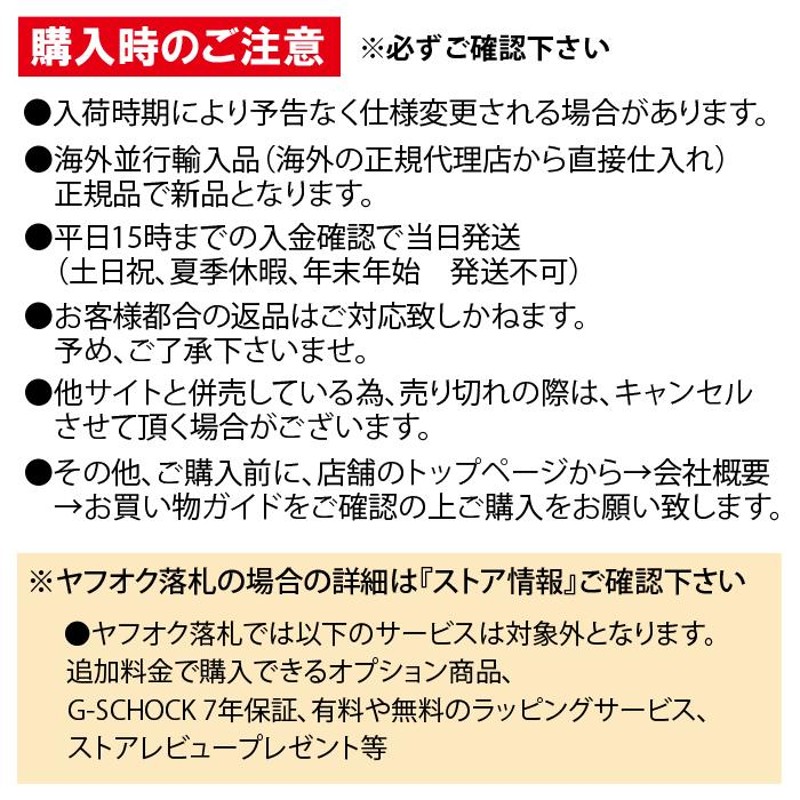 購入時のご注意　※必ずご確認下さい

●入荷時期により予告なく仕様変更される場合があります。

●海外並行輸入品（海外の正規代理店から直接仕入れ）正規品で新品となります。

●平日15時までの入金確認で当日発送（土日祝、夏季休暇、年末年始　発送不可）

●お客様都合の返品はご対応致しかねます。予め、ご了承下さいませ。

●他サイトと併売している為、売り切れの際は、キャンセルさせて頂く場合がございます。

●その他、ご購入前に、店舗のトップページから→会社概要→お買い物ガイドをご確認の上ご購入をお願い致します。

※ヤフオク落札の場合の詳細は『ストア情報』ご確認下さい

●ヤフオク落札では以下のサービスは対象外となります。
追加料金で購入できるオプション商品、
G-SCHOCK 7年保証、有料や無料のラッピングサービス、
ストアレビュープレゼント等